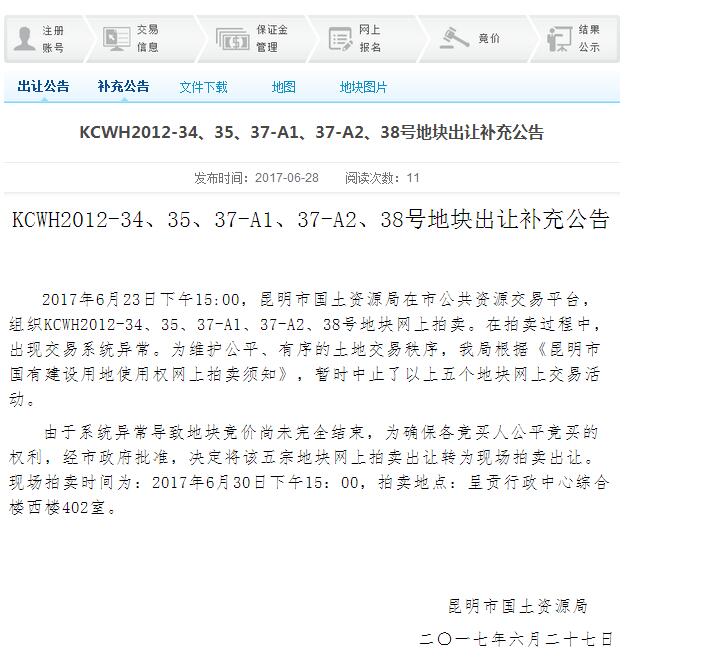 注册账号 交易信息 保证金管理 网上报名 竞价 结果公示

出让公告 补充公告 文件下载 地图 地块图片

KCWH2012-34、35、37-A1、37-A2、38号地块出让补充公告

发布时间：2017-06-28 阅读次数：11

KCWH2012-34、35、37-A1、37-A2、38号地块出让补充公告

2017年6月23日下午15:00，昆明市国土资源局在市公共资源交易平台，组织KCWH2012-34、35、37-A1、37-A2、38号地块网上拍卖。在拍卖过程中，出现交易系统异常。为维护公平、有序的土地交易秩序，我局根据《昆明市国有建设用地使用权网上拍卖须知》，暂时中止了以上五个地块网上交易活动。

由于系统异常导致地块竞价尚未完全结束，为确保各竞买人公平竞买的权利，经市政府批准，决定将该五宗地块网上拍卖出让转为现场拍卖出让。现场拍卖时间为：2017年6月30日下午15：00，拍卖地点：呈贡行政中心综合楼西楼402室。

昆明市国土资源局

二〇一七年六月二十七日